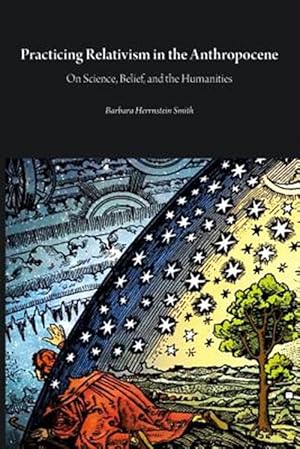 Practicing Relativism in the Anthropocene

On Science, Belief, and the Humanities

Barbara Herrnstein Smith